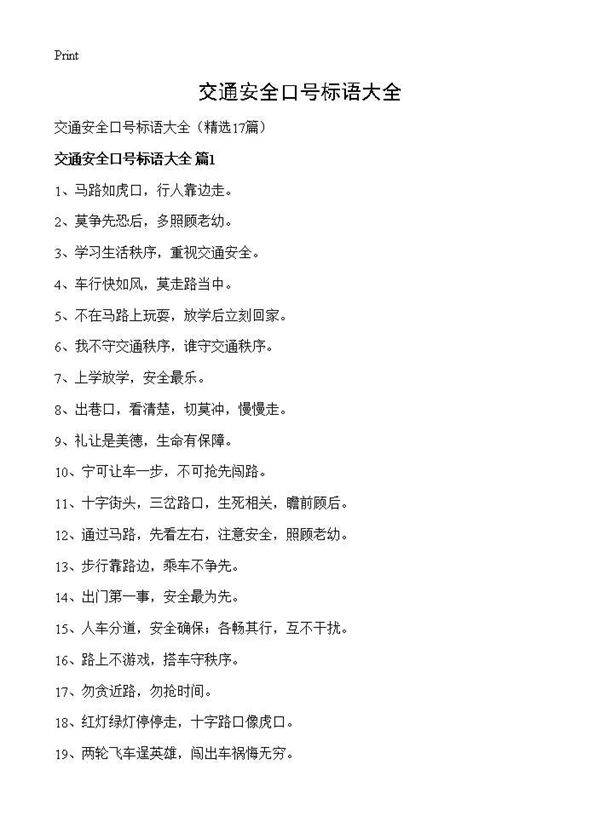 Print

交通安全口号标语大全

交通安全口号标语大全（精选17篇）

交通安全口号标语大全 篇1

1、马路如虎口，行人靠边走。

2、莫争先恐后，多照顾老幼。

3、学习生活秩序，重视交通安全。

4、车行快如风，莫走路当中。

5、不在马路上玩耍，放学后立刻回家。

6、我不守交通秩序，谁守交通秩序。

7、上学放学，安全最乐。

8、出巷口，看清楚，切莫冲，慢慢走。

9、礼让是美德，生命有保障。

10、宁可让车一步，不可抢先闯路。

11、十字街头，三岔路口，生死相关，瞻前顾后。

12、通过马路，先看左右，注意安全，照顾老幼。

13、步行靠路边，乘车不争先。

14、出门第一事，安全最为先。

15、人车分道，安全确保；各畅其行，互不干扰。

16、路上不游戏，搭车守秩序。

17、勿贪近路，勿抢时间。

18、红灯绿灯停停走，十字路口像虎口。

19、两轮飞车逞英雄，闯出车祸悔无穷。